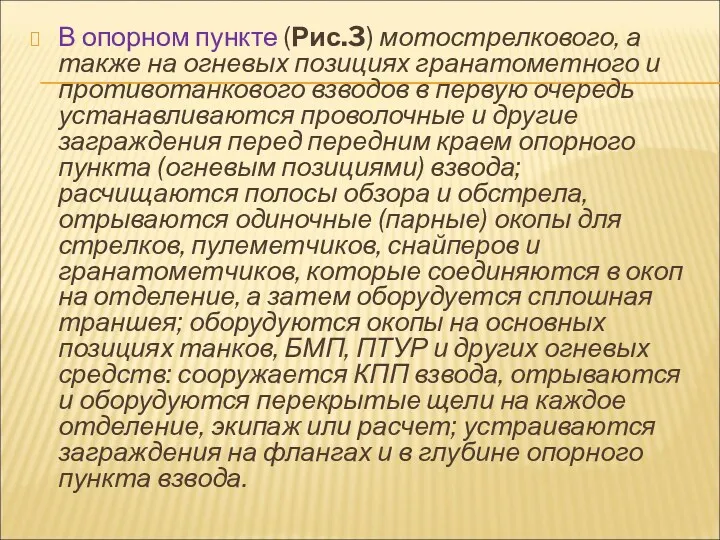 В опорном пункте (Рис.3) мотострелкового, а также на огневых позициях гранатометного и противотанкового взводов в первую очередь устанавливаются проволочные и другие заграждения перед передним краем опорного пункта (огневым позициями) взвода; расчищаются полосы обзора и обстрела, отрываются одиночные (парные) окопы для стрелков, пулеметчиков, снайперов и гранатометчиков, которые соединяются в окоп на отделение, а затем оборудуется сплошная траншея; оборудуются окопы на основных позициях танков, БМП, ПТУР и других огневых средств: сооружается КПП взвода, отрываются и оборудуются перекрытые щели на каждое отделение, экипаж или расчет; устраиваются заграждения на флангах и в глубине опорного пункта взвода.